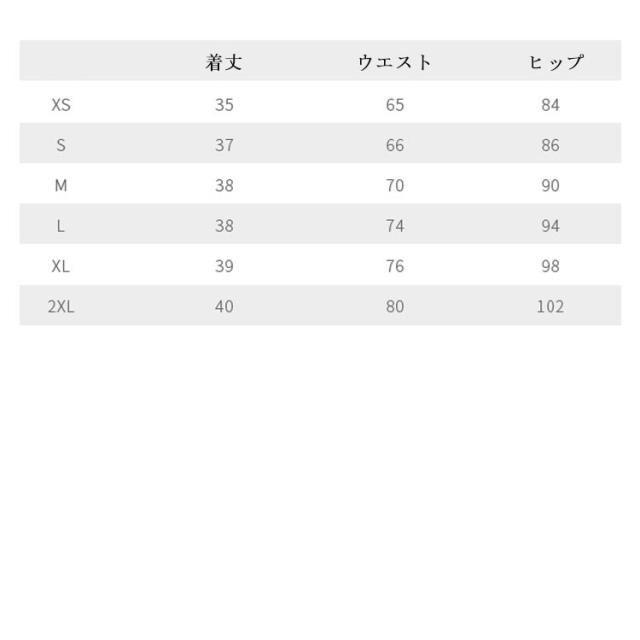 |  | 着丈 | ウエスト | ヒップ |
|---|---|---|---|
| XS | 35 | 65 | 84 |
| S | 37 | 66 | 86 |
| M | 38 | 70 | 90 |
| L | 38 | 74 | 94 |
| XL | 39 | 76 | 98 |
| 2XL | 40 | 80 | 102 |